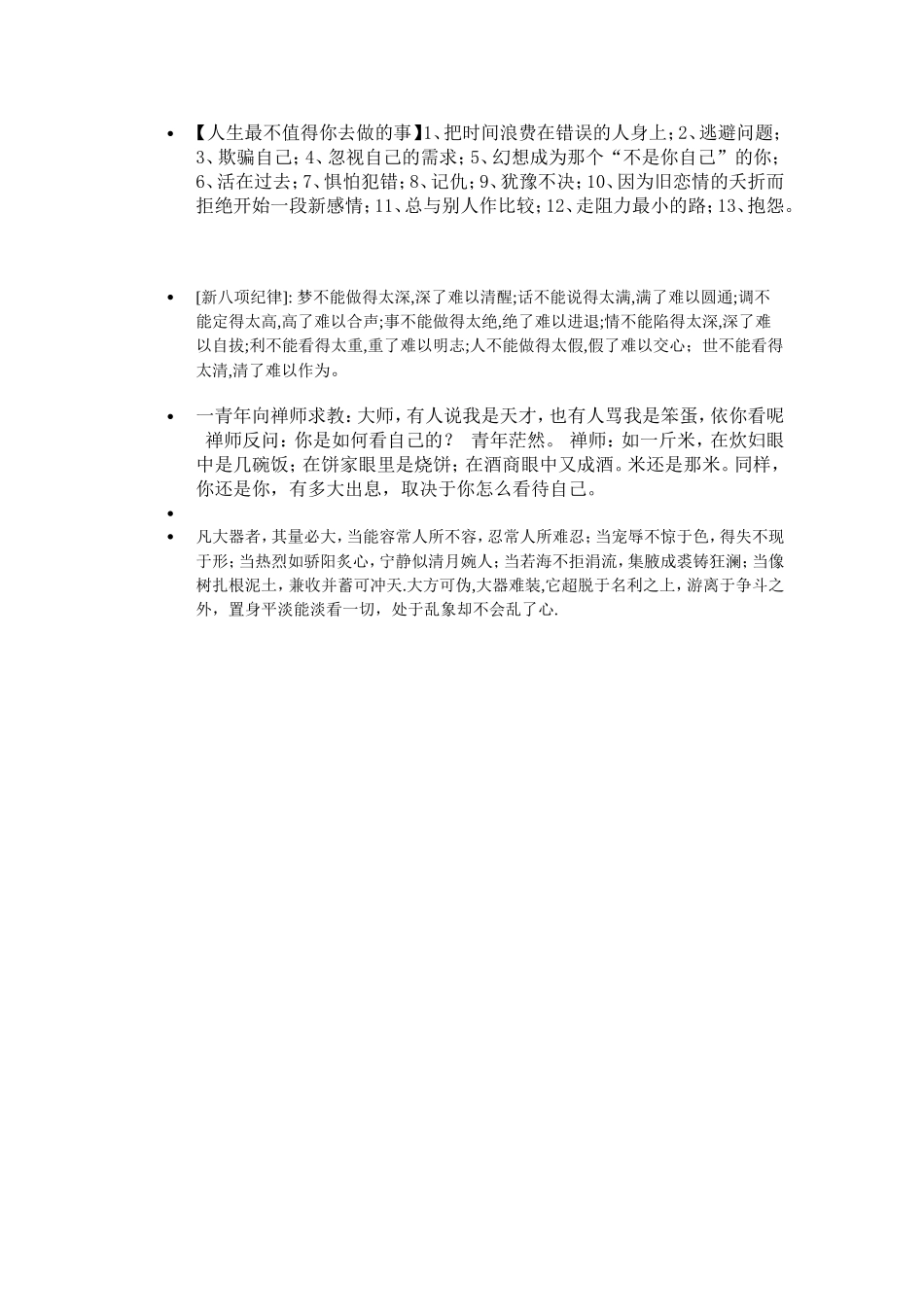 • 【人生最不值得你去做的事】1、把时间浪费在错误的人身上；2、逃避问题；3、欺骗自己；4、忽视自己的需求；5、幻想成为那个“不是你自己”的你；6、活在过去；7、惧怕犯错；8、记仇；9、犹豫不决；10、因为旧恋情的夭折而拒绝开始一段新感情；11、总与别人作比较；12、走阻力最小的路；13、抱怨。

• [新八项纪律]: 梦不能做得太深,深了难以清醒;话不能说得太满,满了难以圆通;调不能定得太高,高了难以合声;事不能做得太绝,绝了难以进退;情不能陷得太深,深了难以自拔;利不能看得太重,重了难以明志;人不能做得太假,假了难以交心；世不能看得太清,清了难以作为。

• 一青年向禅师求教：大师，有人说我是天才，也有人骂我是笨蛋，依你看呢 禅师反问：你是如何看自己的？ 青年茫然。 禅师：如一斤米，在炊妇眼中是几碗饭；在饼家眼里是烧饼；在酒商眼中又成酒。米还是那米。同样，你还是你，有多大出息，取决于你怎么看待自己。

•

• 凡大器者，其量必大，当能容常人所不容，忍常人所难忍；当宠辱不惊于色，得失不现于形；当热烈如骄阳炙心，宁静似清月婉人；当若海不拒涓流，集腋成裘铸狂澜；当像树扎根泥土，兼收并蓄可冲天.大方可伪,大器难装,它超脱于名利之上，游离于争斗之外，置身平淡能淡看一切，处于乱象却不会乱了心.